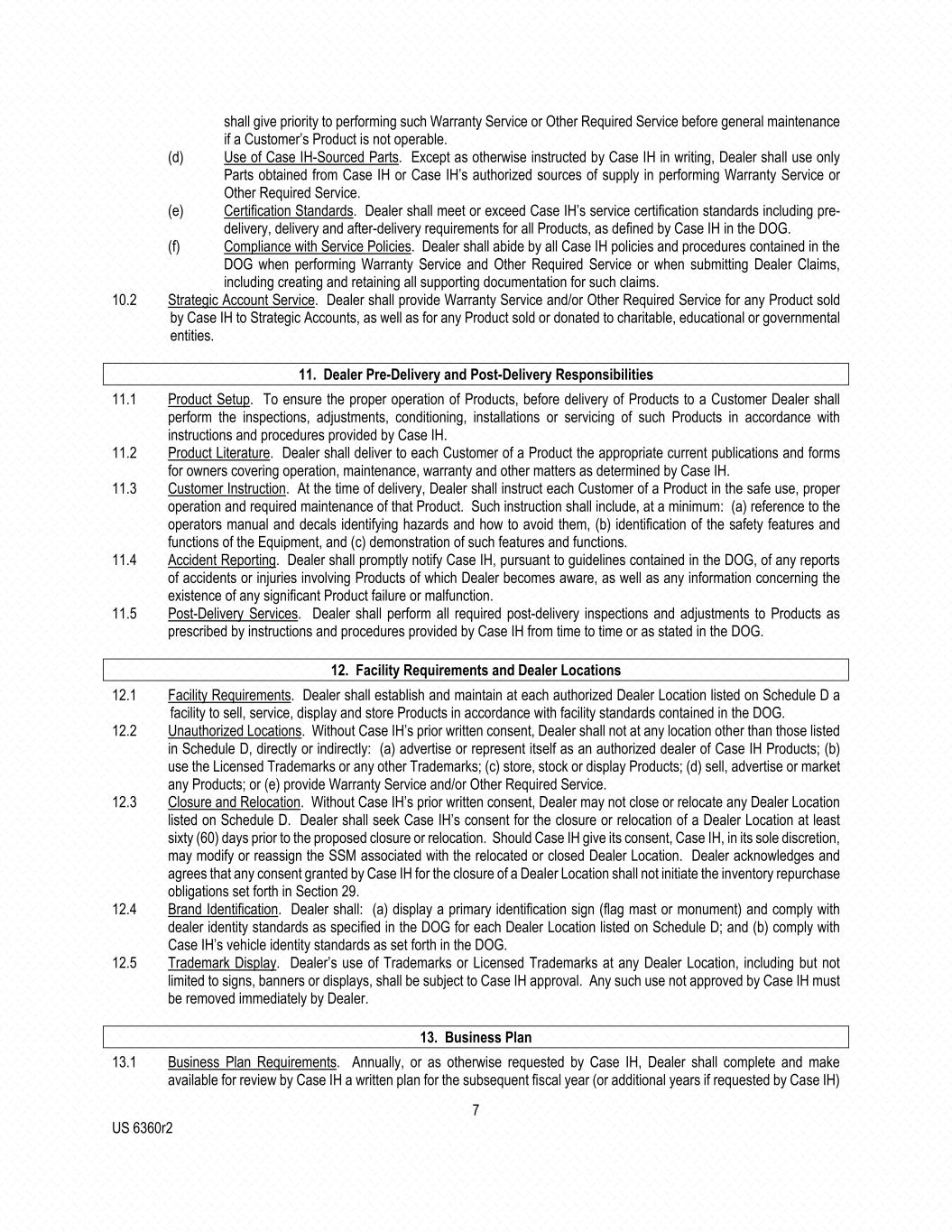 shall give priority to performing such Warranty Service or Other Required Service before general maintenance if a Customer's Product is not operable.

(d) Use of Case IH-Sourced Parts. Except as otherwise instructed by Case IH in writing, Dealer shall use only Parts obtained from Case IH or Case IH's authorized sources of supply in performing Warranty Service or Other Required Service.

(e) Certification Standards. Dealer shall meet or exceed Case IH's service certification standards including pre-delivery, delivery and after-delivery requirements for all Products, as defined by Case IH in the DOG.

(f) Compliance with Service Policies. Dealer shall abide by all Case IH policies and procedures contained in the DOG when performing Warranty Service and Other Required Service or when submitting Dealer Claims, including creating and retaining all supporting documentation for such claims.

10.2 Strategic Account Service. Dealer shall provide Warranty Service and/or Other Required Service for any Product sold by Case IH to Strategic Accounts, as well as for any Product sold or donated to charitable, educational or governmental entities.

11. Dealer Pre-Delivery and Post-Delivery Responsibilities

11.1 Product Setup. To ensure the proper operation of Products, before delivery of Products to a Customer Dealer shall perform the inspections, adjustments, conditioning, installations or servicing of such Products in accordance with instructions and procedures provided by Case IH.

11.2 Product Literature. Dealer shall deliver to each Customer of a Product the appropriate current publications and forms for owners covering operation, maintenance, warranty and other matters as determined by Case IH.

11.3 Customer Instruction. At the time of delivery, Dealer shall instruct each Customer of a Product in the safe use, proper operation and required maintenance of that Product. Such instruction shall include, at a minimum: (a) reference to the operators manual and decals identifying hazards and how to avoid them, (b) identification of the safety features and functions of the Equipment, and (c) demonstration of such features and functions.

11.4 Accident Reporting. Dealer shall promptly notify Case IH, pursuant to guidelines contained in the DOG, of any reports of accidents or injuries involving Products of which Dealer becomes aware, as well as any information concerning the existence of any significant Product failure or malfunction.

11.5 Post-Delivery Services. Dealer shall perform all required post-delivery inspections and adjustments to Products as prescribed by instructions and procedures provided by Case IH from time to time or as stated in the DOG.

12. Facility Requirements and Dealer Locations

12.1 Facility Requirements. Dealer shall establish and maintain at each authorized Dealer Location listed on Schedule D a facility to sell, service, display and store Products in accordance with facility standards contained in the DOG.

12.2 Unauthorized Locations. Without Case IH's prior written consent, Dealer shall not at any location other than those listed in Schedule D, directly or indirectly: (a) advertise or represent itself as an authorized dealer of Case IH Products; (b) use the Licensed Trademarks or any other Trademarks; (c) store, stock or display Products; (d) sell, advertise or market any Products; or (e) provide Warranty Service and/or Other Required Service.

12.3 Closure and Relocation. Without Case IH's prior written consent, Dealer may not close or relocate any Dealer Location listed on Schedule D. Dealer shall seek Case IH's consent for the closure or relocation of a Dealer Location at least sixty (60) days prior to the proposed closure or relocation. Should Case IH give its consent, Case IH, in its sole discretion, may modify or reassign the SSM associated with the relocated or closed Dealer Location. Dealer acknowledges and agrees that any consent granted by Case IH for the closure of a Dealer Location shall not initiate the inventory repurchase obligations set forth in Section 29.

12.4 Brand Identification. Dealer shall: (a) display a primary identification sign (flag mast or monument) and comply with dealer identity standards as specified in the DOG for each Dealer Location listed on Schedule D; and (b) comply with Case IH's vehicle identity standards as set forth in the DOG.

12.5 Trademark Display. Dealer's use of Trademarks or Licensed Trademarks at any Dealer Location, including but not limited to signs, banners or displays, shall be subject to Case IH approval. Any such use not approved by Case IH must be removed immediately by Dealer.

13. Business Plan

13.1 Business Plan Requirements. Annually, or as otherwise requested by Case IH, Dealer shall complete and make available for review by Case IH a written plan for the subsequent fiscal year (or additional years if requested by Case IH)

7

US 6360r2